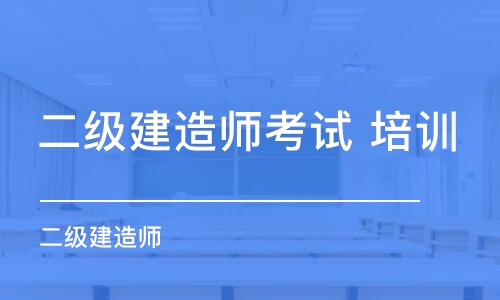 二级建造师考试 培训

二级建造师